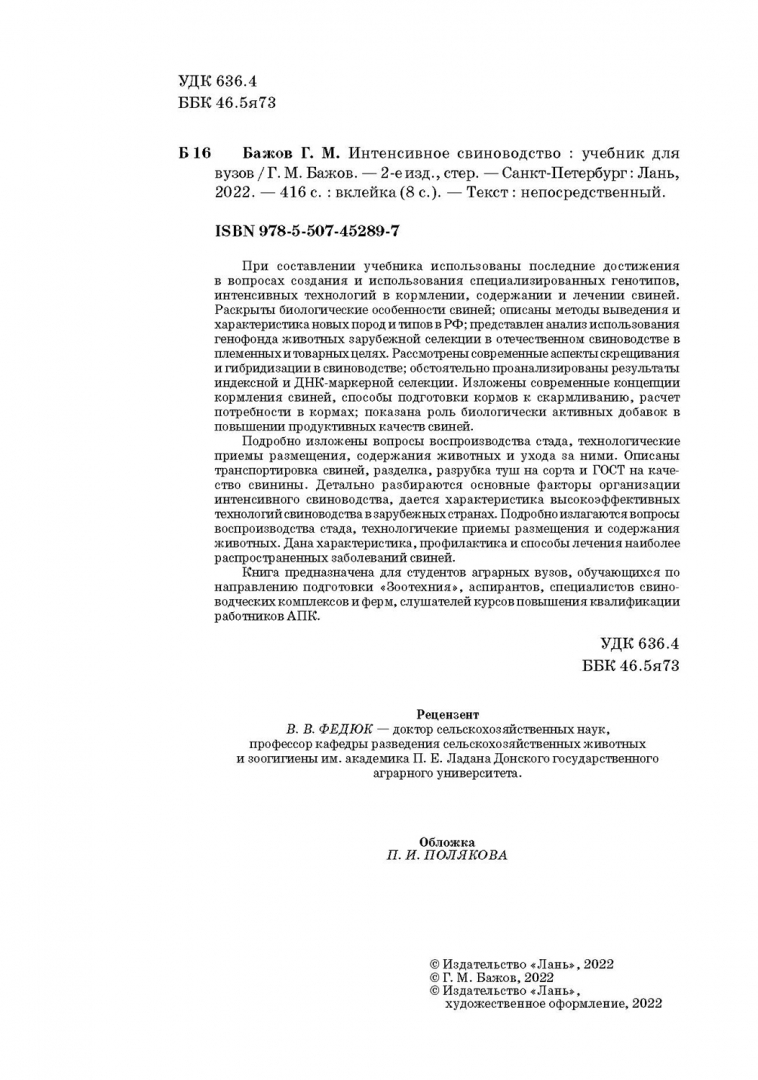 УДК 636.4
ББК 46.5я73

Б 16 Бажов Г. М. Интенсивное свиноводство : учебник для вузов / Г. М. Бажов. — 2-е изд., стер. — Санкт-Петербург : Лань, 2022. — 416 с. : вклейка (8 с.). — Текст : непосредственный.

ISBN 978-5-507-45289-7

При составлении учебника использованы последние достижения в вопросах создания и использования специализированных генотипов, интенсивных технологий в кормлении, содержании и лечении свиней. Раскрыты биологические особенности свиней; описаны методы выведения и характеристика новых пород и типов в РФ; представлен анализ использования генофонда животных зарубежной селекции в отечественном свиноводстве в племенных и товарных целях. Рассмотрены современные аспекты скрещивания и гибридизации в свиноводстве; обстоятельно проанализированы результаты индексной и ДНК-маркерной селекции. Изложены современные концепции кормления свиней, способы подготовки кормов к скармливанию, расчет потребности в кормах; показана роль биологически активных добавок в повышении продуктивных качеств свиней.

Подробно изложены вопросы воспроизводства стада, технологические приемы размещения, содержания животных и ухода за ними. Описаны транспортировка свиней, разделка, разрубка туш на сорта и ГОСТ на качество свинины. Детально разбираются основные факторы организации интенсивного свиноводства, дается характеристика высокоэффективных технологий свиноводства в зарубежных странах. Подробно излагаются вопросы воспроизводства стада, технологичекие приемы размещения и содержания животных. Дана характеристика, профилактика и способы лечения наиболее распространенных заболеваний свиней.

Книга предназначена для студентов аграрных вузов, обучающихся по направлению подготовки «Зоотехния», аспирантов, специалистов свиноводческих комплексов и ферм, слушателей курсов повышения квалификации работников АПК.

УДК 636.4
ББК 46.5я73

Рецензент
В. В. ФЕДЮК — доктор сельскохозяйственных наук, профессор кафедры разведения сельскохозяйственных животных и зоогигиены им. академика П. Е. Ладана Донского государственного аграрного университета.

Обложка
П. И. ПОЛЯКОВА

© Издательство «Лань», 2022
© Г. М. Бажов, 2022
© Издательство «Лань», художественное оформление, 2022